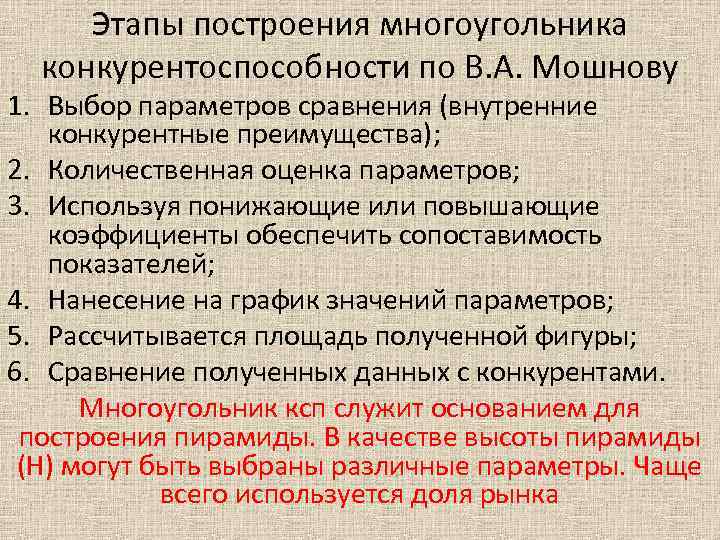 Этапы построения многоугольника конкурентоспособности по В.А. Мошнову

1. Выбор параметров сравнения (внутренние конкурентные преимущества);
2. Количественная оценка параметров;
3. Используя понижающие или повышающие коэффициенты обеспечить сопоставимость показателей;
4. Нанесение на график значений параметров;
5. Рассчитывается площадь полученной фигуры;
6. Сравнение полученных данных с конкурентами.

Многоугольник ксп служит основанием для построения пирамиды. В качестве высоты пирамиды (Н) могут быть выбраны различные параметры. Чаще всего используется доля рынка